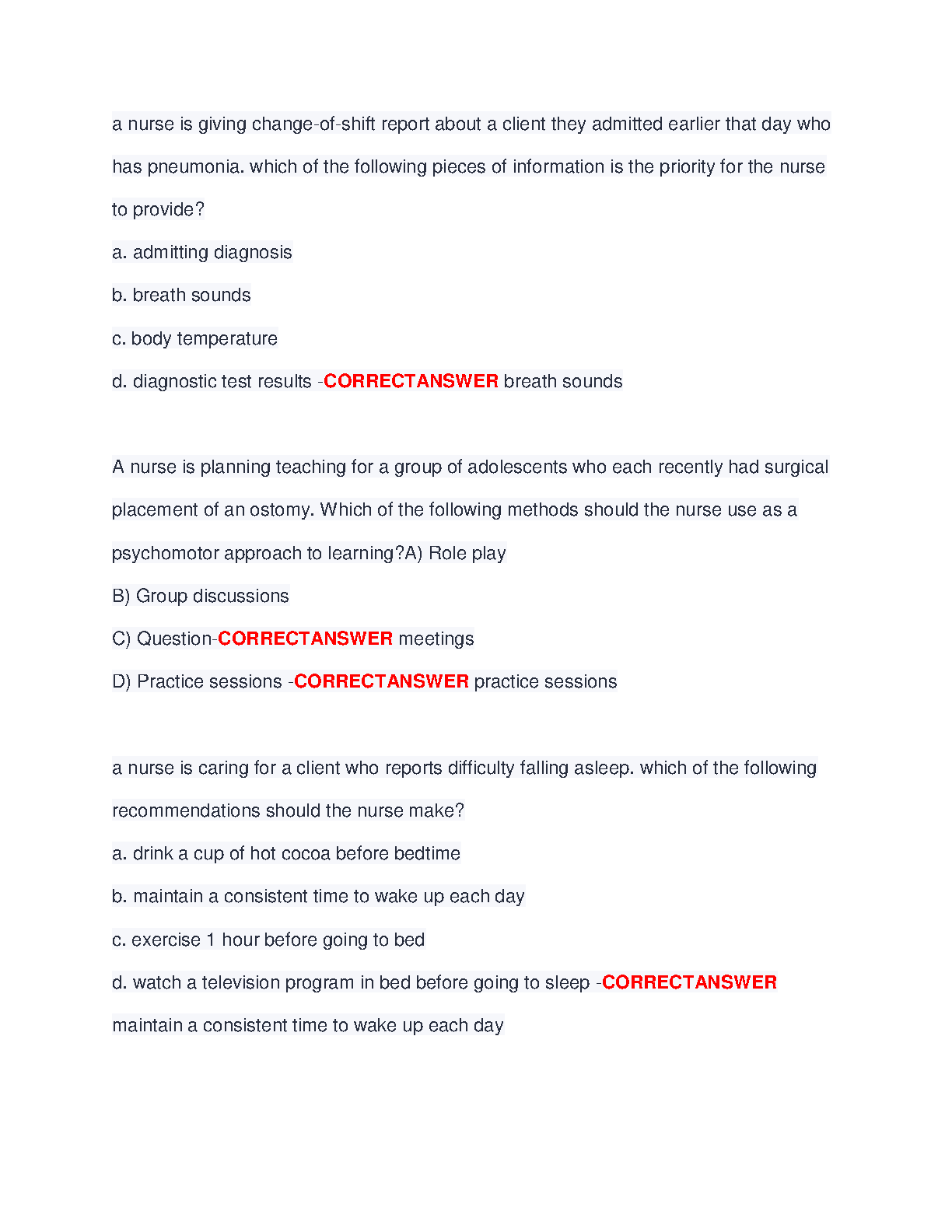 a nurse is giving change-of-shift report about a client they admitted earlier that day who has pneumonia. which of the following pieces of information is the priority for the nurse to provide?

a. admitting diagnosis

b. breath sounds

c. body temperature

d. diagnostic test results -CORRECTANSWER breath sounds

A nurse is planning teaching for a group of adolescents who each recently had surgical placement of an ostomy. Which of the following methods should the nurse use as a psychomotor approach to learning?A) Role play

B) Group discussions

C) Question-CORRECTANSWER meetings

D) Practice sessions -CORRECTANSWER practice sessions

a nurse is caring for a client who reports difficulty falling asleep. which of the following recommendations should the nurse make?

a. drink a cup of hot cocoa before bedtime

b. maintain a consistent time to wake up each day

c. exercise 1 hour before going to bed

d. watch a television program in bed before going to sleep -CORRECTANSWER maintain a consistent time to wake up each day